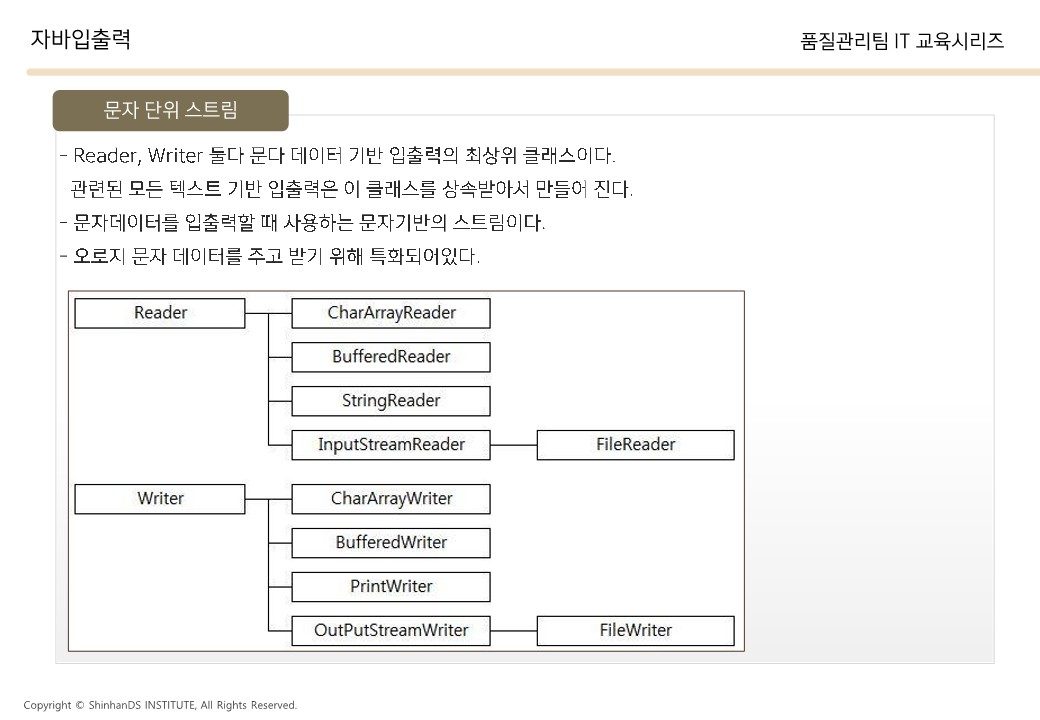 자바입출력

품질관리팀 IT 교육시리즈

문자 단위 스트림

- Reader, Writer 둘다 문다 데이터 기반 입출력의 최상위 클래스이다.
관련된 모든 텍스트 기반 입출력은 이 클래스를 상속받아서 만들어 진다.

- 문자데이터를 입출력할 때 사용하는 문자기반의 스트림이다.

- 오로지 문자 데이터를 주고 받기 위해 특화되어있다.

Reader

CharArrayReader

BufferedReader

StringReader

InputStreamReader

FileReader

Writer

CharArrayWriter

BufferedWriter

PrintWriter

OutPutStreamWriter

FileWriter

Copyright © ShinhanDS INSTITUTE, All Rights Reserved.